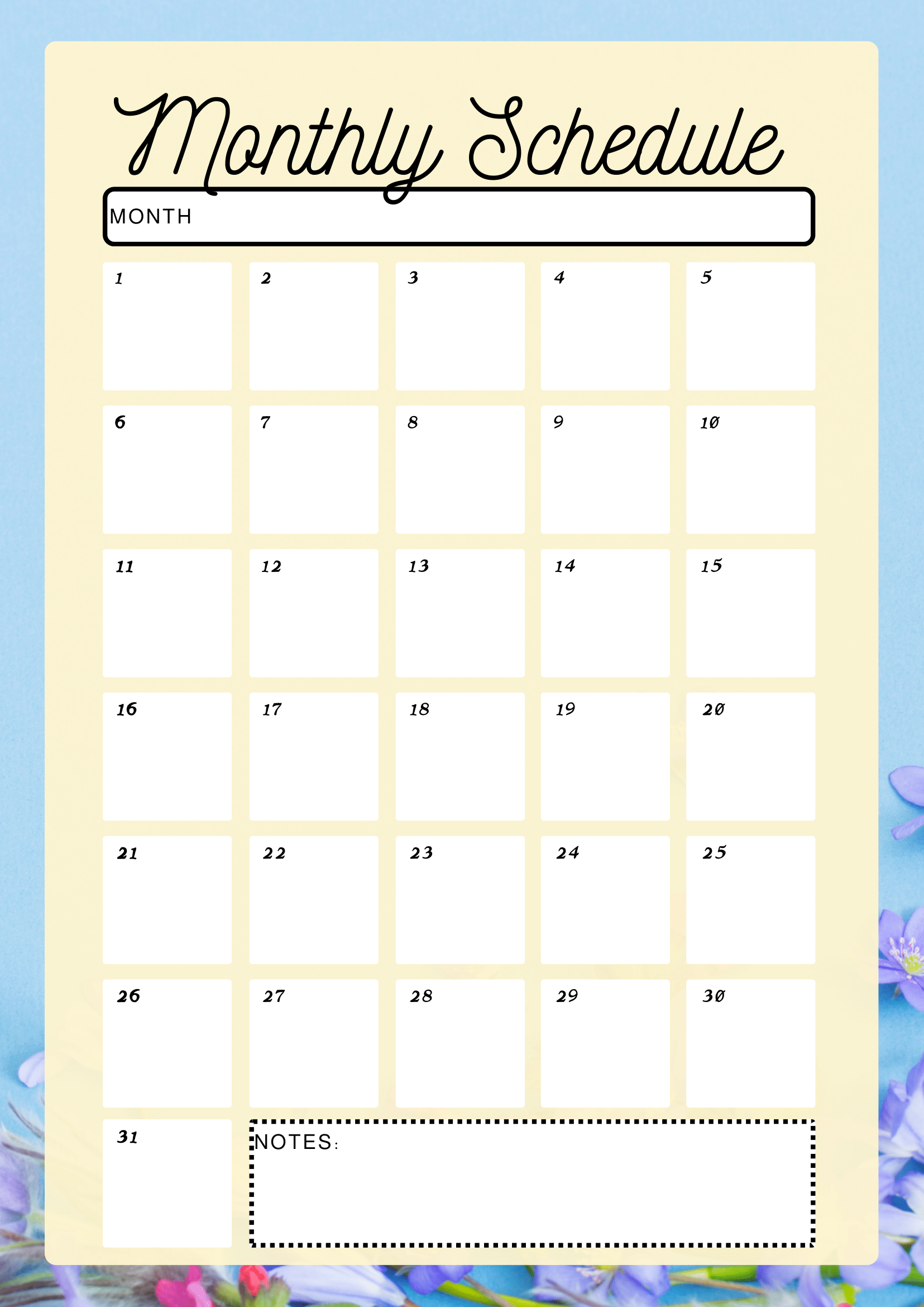 Monthly Schedule

MONTH

| 1 | 2 | 3 | 4 | 5 |
|---|---|---|---|---|
| 6 | 7 | 8 | 9 | 10 |
| 11 | 12 | 13 | 14 | 15 |
| 16 | 17 | 18 | 19 | 20 |
| 21 | 22 | 23 | 24 | 25 |
| 26 | 27 | 28 | 29 | 30 |
| 31 | NOTES: | | | |